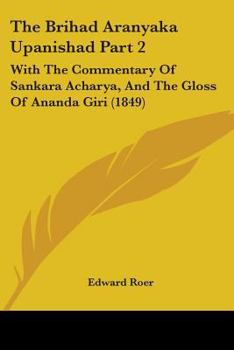 The Brihad Aranyaka Upanishad Part 2

With The Commentary Of Sankara Acharya, And The Gloss Of Ananda Giri (1849)

Edward Roer